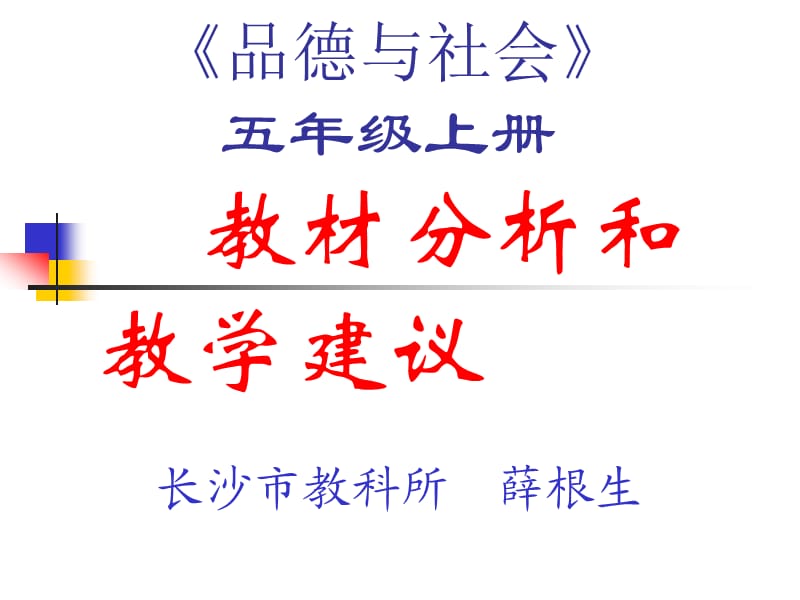 《品德与社会》
五年级上册

教材分析和教学建议

长沙市教科所　薛根生